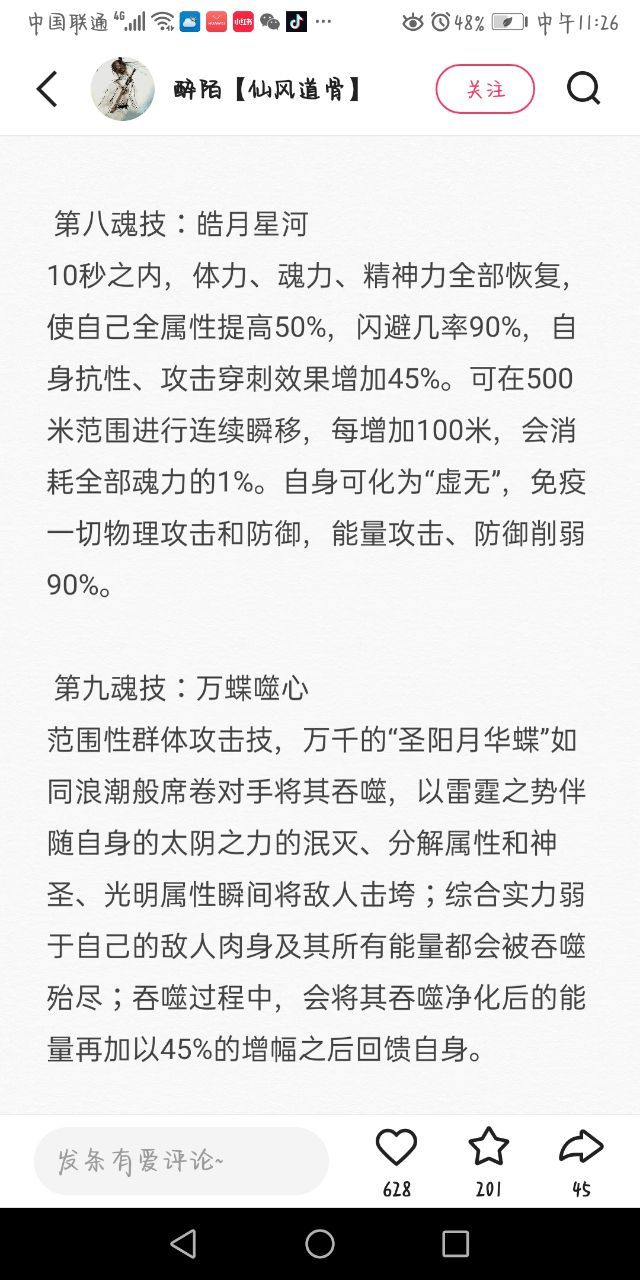 中国联通 4G 48% 中午11:26

醉陌【仙风道骨】

关注

第八魂技：皓月星河
10秒之内，体力、魂力、精神力全部恢复，使自己全属性提高50%，闪避几率90%，自身抗性、攻击穿刺效果增加45%。可在500米范围进行连续瞬移，每增加100米，会消耗全部魂力的1%。自身可化为“虚无”，免疫一切物理攻击和防御，能量攻击、防御削弱90%。

第九魂技：万蝶噬心
范围性群体攻击技，万千的“圣阳月华蝶”如同浪潮般席卷对手将其吞噬，以雷霆之势伴随自身的太阴之力的泯灭、分解属性和神圣、光明属性瞬间将敌人击垮；综合实力弱于自己的敌人肉身及其所有能量都会被吞噬殆尽；吞噬过程中，会将其吞噬净化后的能量再加以45%的增幅之后回馈自身。

发条有爱评论~

628

201

45